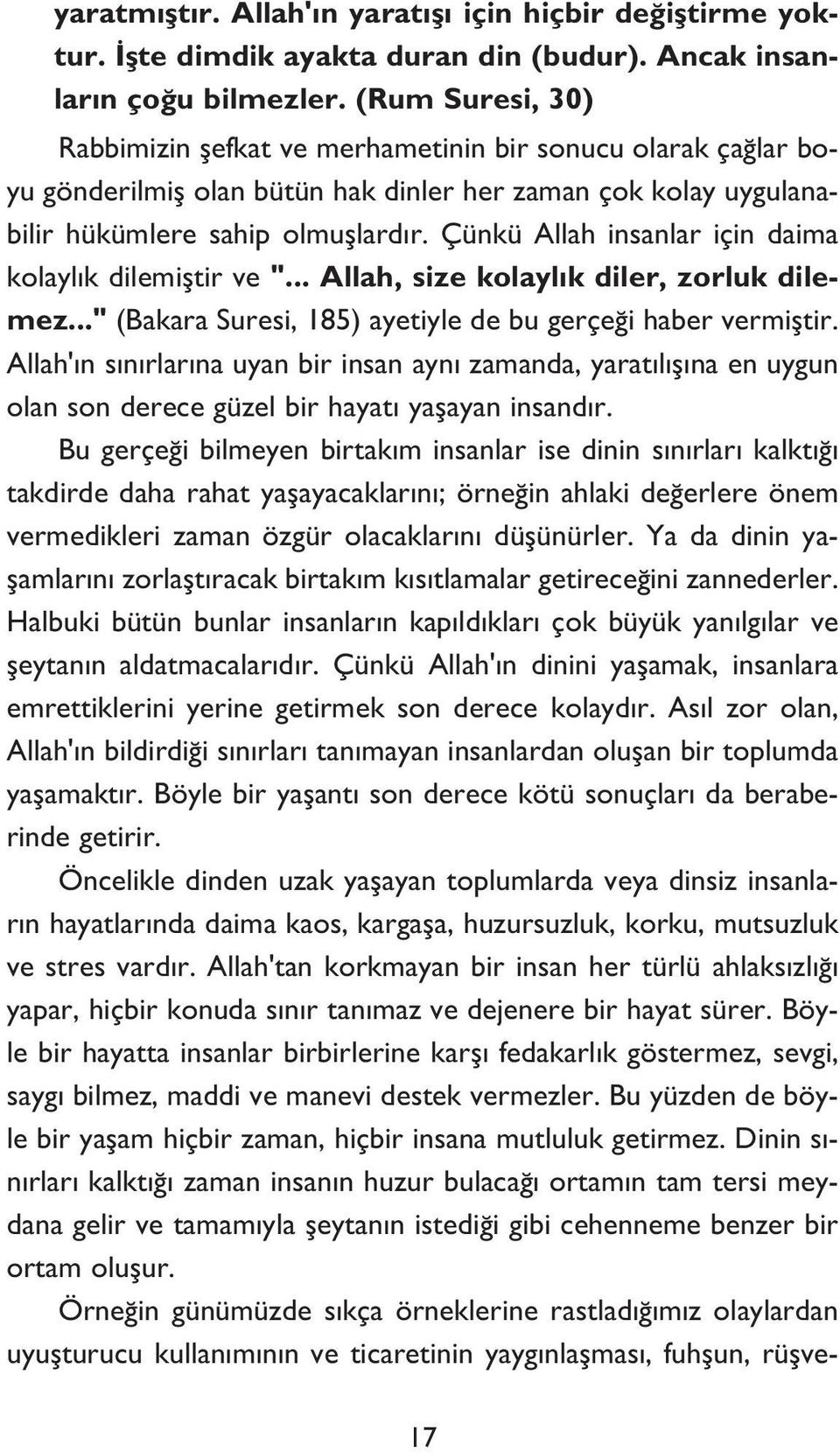 yaratmıştır. Allah'ın yaratışı için hiçbir değiştirme yoktur. İşte dimdik ayakta duran din (budur). Ancak insanların çoğu bilmezler. (Rum Suresi, 30)

Rabbimizin şefkat ve merhametinin bir sonucu olarak çağlar boyu gönderilmiş olan bütün hak dinler her zaman çok kolay uygulanabilir hükümlere sahip olmuşlardır. Çünkü Allah insanlar için daima kolaylık dilemiştir ve "... Allah, size kolaylık diler, zorluk dilemez..." (Bakara Suresi, 185) ayetiyle de bu gerçeği haber vermiştir. Allah'ın sınırlarına uyan bir insan aynı zamanda, yaratılışına en uygun olan son derece güzel bir hayatı yaşayan insandır.

Bu gerçeği bilmeyen birtakım insanlar ise dinin sınırları kalktığı takdirde daha rahat yaşayacaklarını; örneğin ahlaki değerlere önem vermedikleri zaman özgür olacaklarını düşünürler. Ya da dinin yaşamlarını zorlaştıracak birtakım kısıtlamalar getireceğini zannederler. Halbuki bütün bunlar insanların kapıldıkları çok büyük yanılgılar ve şeytanın aldatmacalarıdır. Çünkü Allah'ın dinini yaşamak, insanlara emrettiklerini yerine getirmek son derece kolaydır. Asıl zor olan, Allah'ın bildirdiği sınırları tanımayan insanlardan oluşan bir toplumda yaşamaktır. Böyle bir yaşantı son derece kötü sonuçları da beraberinde getirir.

Öncelikle dinden uzak yaşayan toplumlarda veya dinsiz insanların hayatlarında daima kaos, kargaşa, huzursuzluk, korku, mutsuzluk ve stres vardır. Allah'tan korkmayan bir insan her türlü ahlaksızlığı yapar, hiçbir konuda sınır tanımaz ve dejenere bir hayat sürer. Böyle bir hayatta insanlar birbirlerine karşı fedakarlık göstermez, sevgi, saygı bilmez, maddi ve manevi destek vermezler. Bu yüzden de böyle bir yaşam hiçbir zaman, hiçbir insana mutluluk getirmez. Dinin sınırları kalktığı zaman insanın huzur bulacağı ortamın tam tersi meydana gelir ve tamamıyla şeytanın istediği gibi cehenneme benzer bir ortam oluşur.

Örneğin günümüzde sıkça örneklerine rastladığımız olaylardan uyuşturucu kullanımının ve ticaretinin yaygınlaşması, fuhşun, rüşve-

17